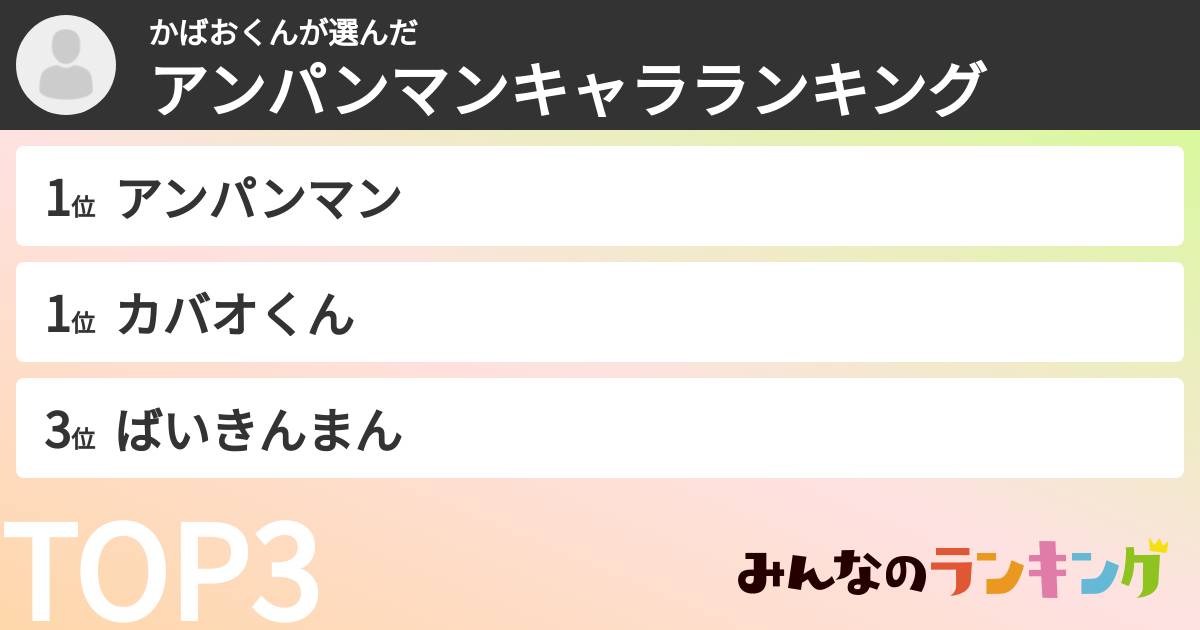 かばおくんが選んだ
アンパンマンキャラランキング

1位 アンパンマン

1位 カバオくん

3位 ばいきんまん

TOP3

みんなのランキング